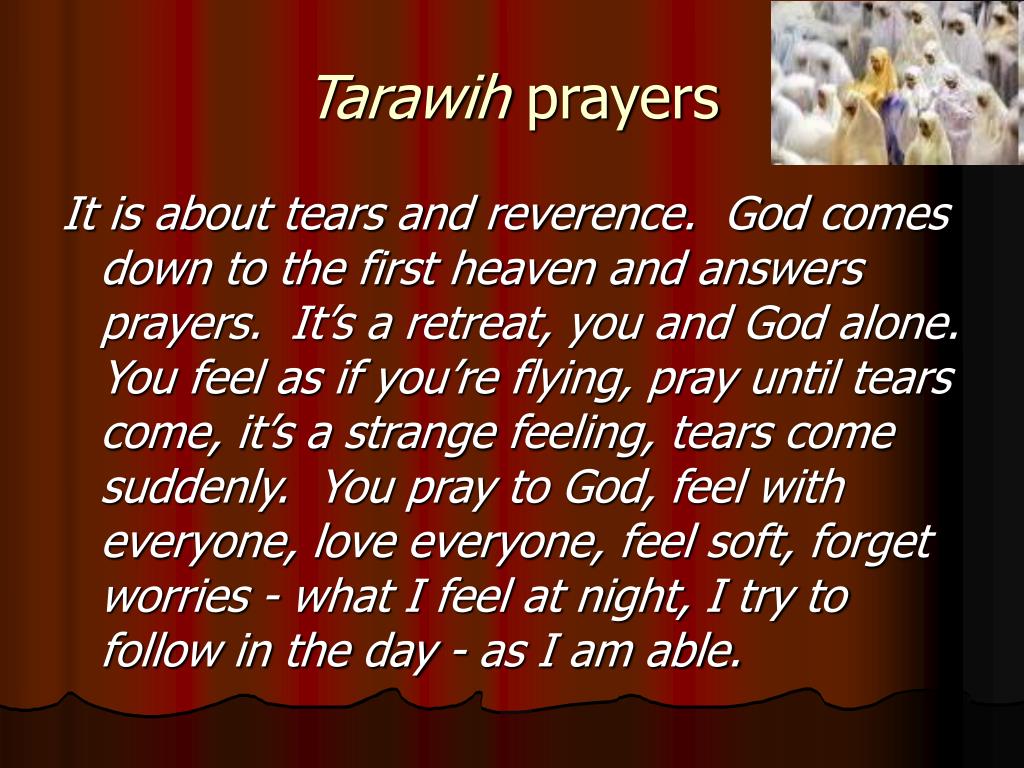 Tarawih prayers

It is about tears and reverence. God comes down to the first heaven and answers prayers. It's a retreat, you and God alone. You feel as if you're flying, pray until tears come, it's a strange feeling, tears come suddenly. You pray to God, feel with everyone, love everyone, feel soft, forget worries - what I feel at night, I try to follow in the day - as I am able.